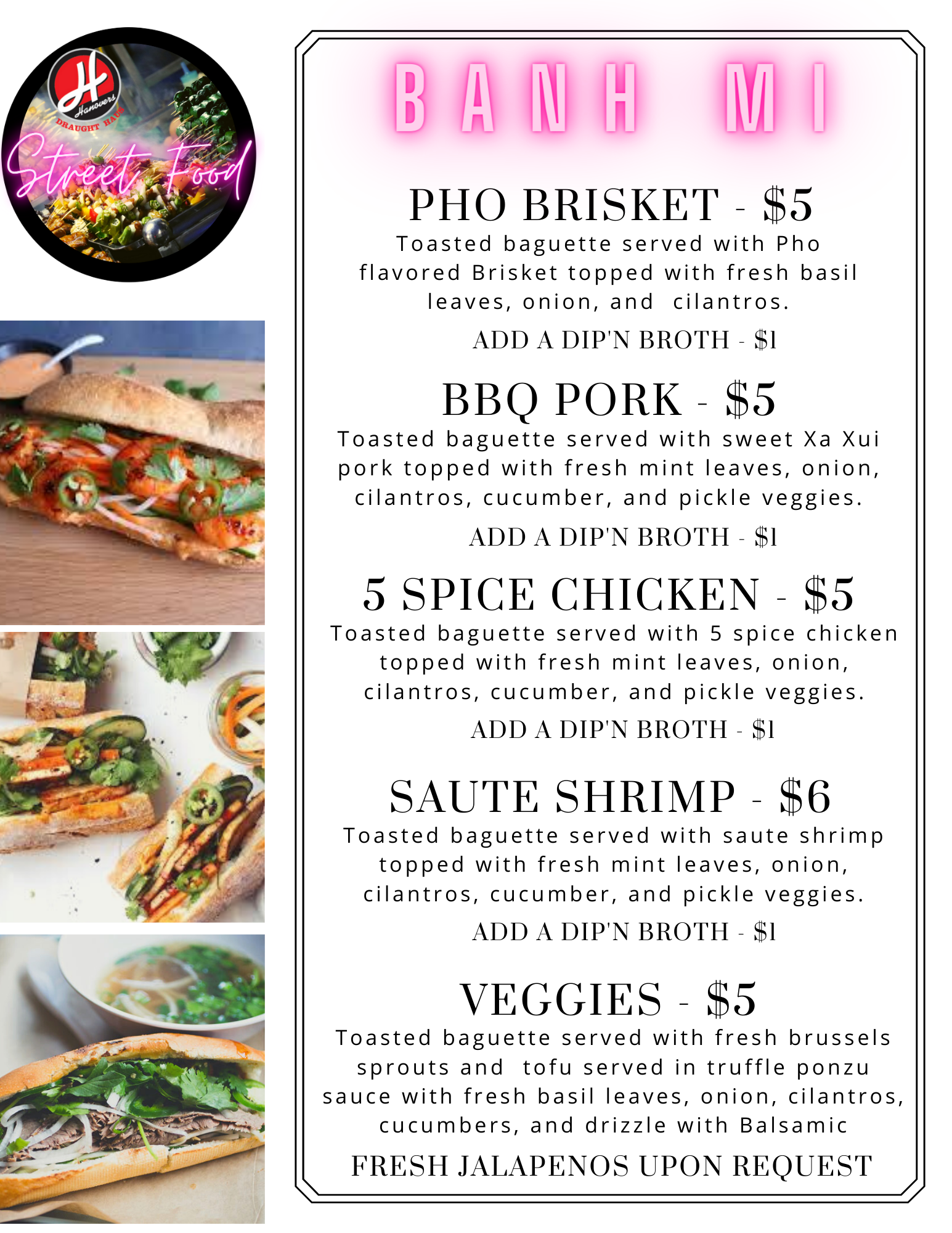 H
Hanovers
DRAUGHT HAUS
Street Food

BANH MI

PHO BRISKET - $5

Toasted baguette served with Pho flavored Brisket topped with fresh basil leaves, onion, and cilantros.

ADD A DIP'N BROTH - $1

BBQ PORK - $5

Toasted baguette served with sweet Xa Xui pork topped with fresh mint leaves, onion, cilantros, cucumber, and pickle veggies.

ADD A DIP'N BROTH - $1

5 SPICE CHICKEN - $5

Toasted baguette served with 5 spice chicken topped with fresh mint leaves, onion, cilantros, cucumber, and pickle veggies.

ADD A DIP'N BROTH - $1

SAUTE SHRIMP - $6

Toasted baguette served with saute shrimp topped with fresh mint leaves, onion, cilantros, cucumber, and pickle veggies.

ADD A DIP'N BROTH - $1

VEGGIES - $5

Toasted baguette served with fresh brussels sprouts and tofu served in truffle ponzu sauce with fresh basil leaves, onion, cilantros, cucumbers, and drizzle with Balsamic

FRESH JALAPENOS UPON REQUEST